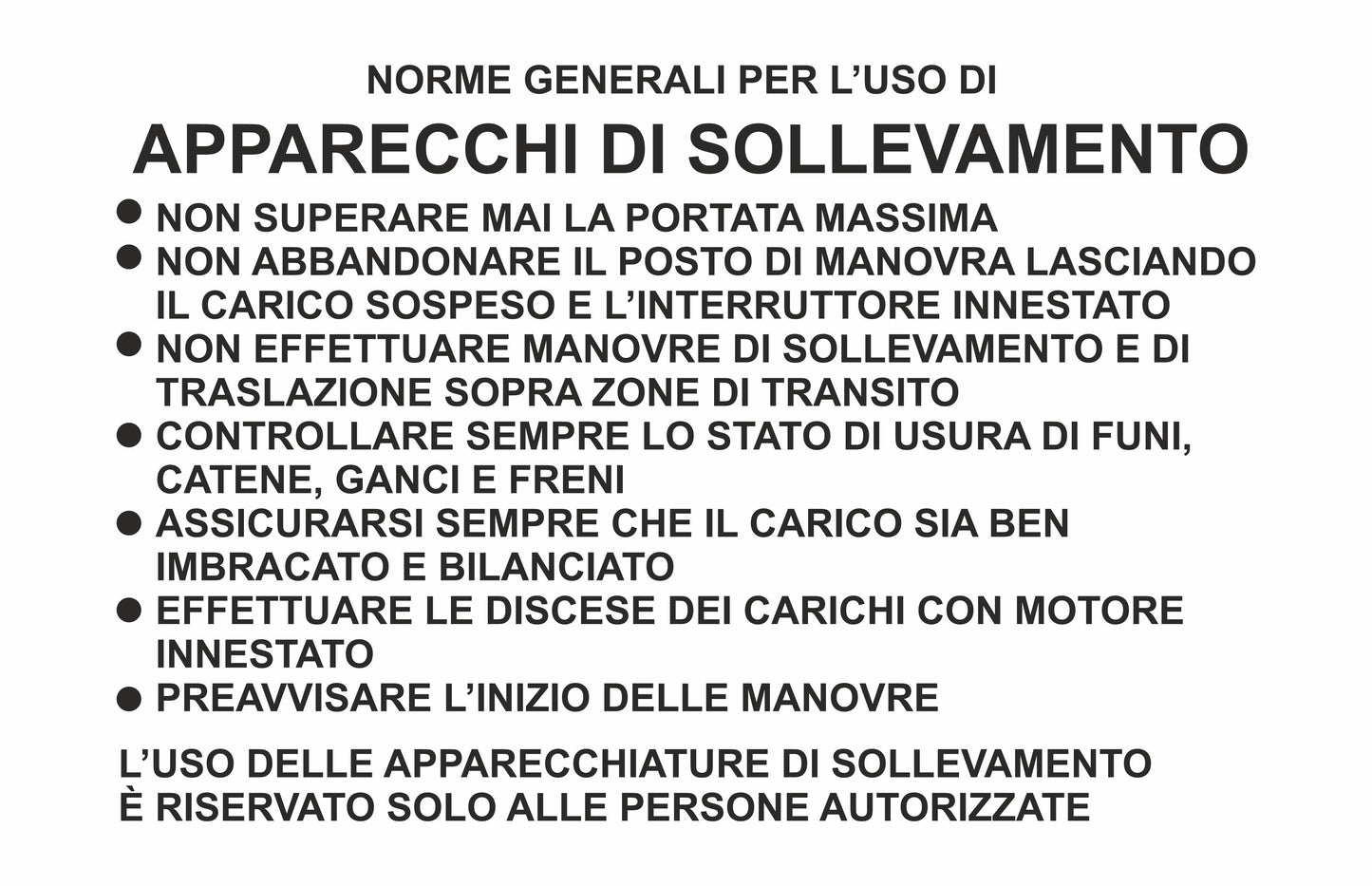 NORME GENERALI PER L’USO DI

APPARECCHI DI SOLLEVAMENTO

● NON SUPERARE MAI LA PORTATA MASSIMA
● NON ABBANDONARE IL POSTO DI MANOVRA LASCIANDO IL CARICO SOSPESO E L’INTERRUTTORE INNESTATO
● NON EFFETTUARE MANOVRE DI SOLLEVAMENTO E DI TRASLAZIONE SOPRA ZONE DI TRANSITO
● CONTROLLARE SEMPRE LO STATO DI USURA DI FUNI, CATENE, GANCI E FRENI
● ASSICURARSI SEMPRE CHE IL CARICO SIA BEN IMBRACATO E BILANCIATO
● EFFETTUARE LE DISCESE DEI CARICHI CON MOTORE INNESTATO
● PREAVVISARE L’INIZIO DELLE MANOVRE

L’USO DELLE APPARECCHIATURE DI SOLLEVAMENTO
È RISERVATO SOLO ALLE PERSONE AUTORIZZATE